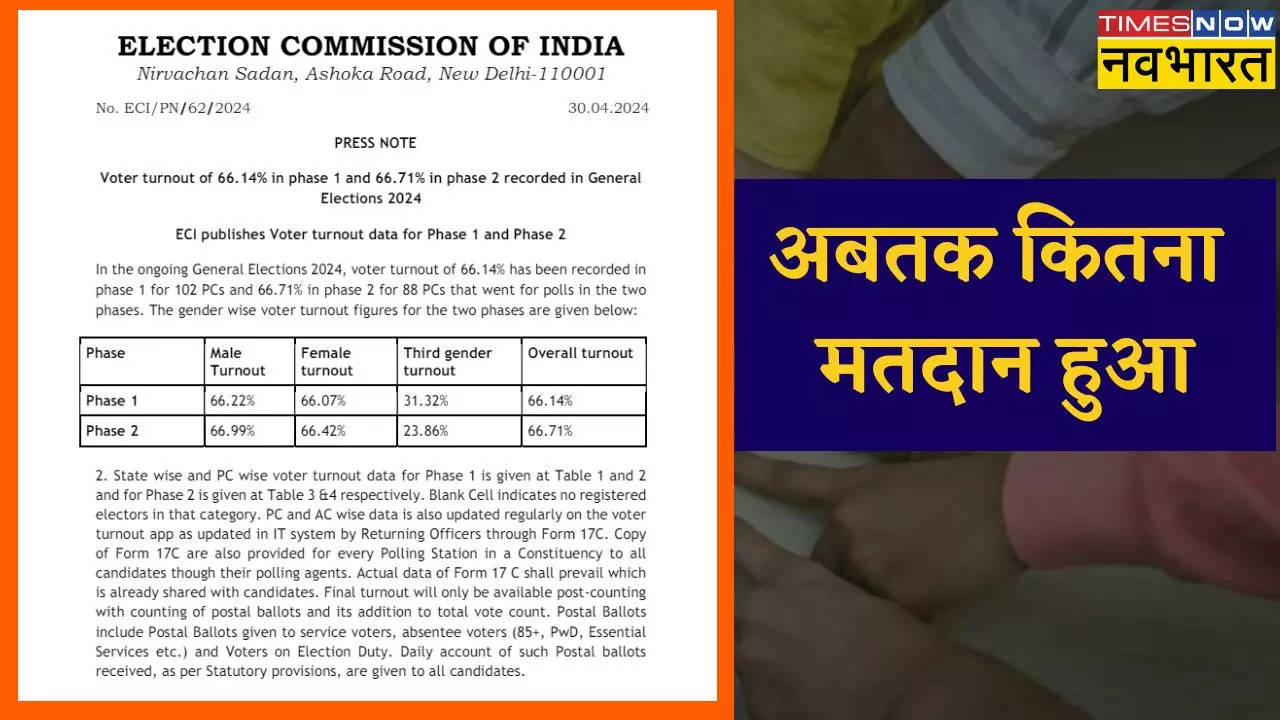 ELECTION COMMISSION OF INDIA
Nirvachan Sadan, Ashoka Road, New Delhi-110001

No. ECI/PN/62/2024 30.04.2024

PRESS NOTE

Voter turnout of 66.14% in phase 1 and 66.71% in phase 2 recorded in General Elections 2024

ECI publishes Voter turnout data for Phase 1 and Phase 2

In the ongoing General Elections 2024, voter turnout of 66.14% has been recorded in phase 1 for 102 PCs and 66.71% in phase 2 for 88 PCs that went for polls in the two phases. The gender wise voter turnout figures for the two phases are given below:

| Phase | Male Turnout | Female turnout | Third gender turnout | Overall turnout |
|---|---|---|---|---|
| Phase 1 | 66.22% | 66.07% | 31.32% | 66.14% |
| Phase 2 | 66.99% | 66.42% | 23.86% | 66.71% |

2. State wise and PC wise voter turnout data for Phase 1 is given at Table 1 and 2 and for Phase 2 is given at Table 3 &4 respectively. Blank Cell indicates no registered electors in that category. PC and AC wise data is also updated regularly on the voter turnout app as updated in IT system by Returning Officers through Form 17C. Copy of Form 17C are also provided for every Polling Station in a Constituency to all candidates though their polling agents. Actual data of Form 17 C shall prevail which is already shared with candidates. Final turnout will only be available post-counting with counting of postal ballots and its addition to total vote count. Postal Ballots include Postal Ballots given to service voters, absentee voters (85+, PwD, Essential Services etc.) and Voters on Election Duty. Daily account of such Postal ballots received, as per Statutory provisions, are given to all candidates.

TIMES NOW
नवभारत

अबतक कितना मतदान हुआ